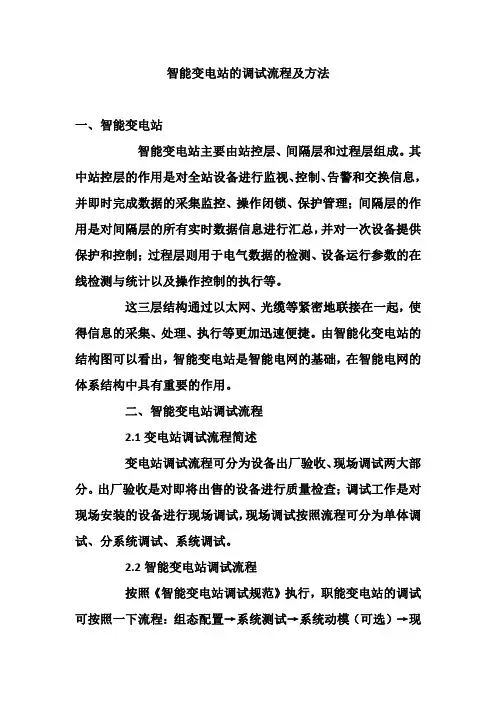 智能变电站的调试流程及方法

一、智能变电站

智能变电站主要由站控层、间隔层和过程层组成。其中站控层的作用是对全站设备进行监视、控制、告警和交换信息，并即时完成数据的采集监控、操作闭锁、保护管理；间隔层的作用是对间隔层的所有实时数据信息进行汇总，并对一次设备提供保护和控制；过程层则用于电气数据的检测、设备运行参数的在线检测与统计以及操作控制的执行等。

这三层结构通过以太网、光缆等紧密地联接在一起，使得信息的采集、处理、执行等更加迅速便捷。由智能化变电站的结构图可以看出，智能变电站是智能电网的基础，在智能电网的体系结构中具有重要的作用。

二、智能变电站调试流程

2.1 变电站调试流程简述

变电站调试流程可分为设备出厂验收、现场调试两大部分。出厂验收是对即将出售的设备进行质量检查；调试工作是对现场安装的设备进行现场调试，现场调试按照流程可分为单体调试、分系统调试、系统调试。

2.2 智能变电站调试流程

按照《智能变电站调试规范》执行，职能变电站的调试可按照一下流程：组态配置→系统测试→系统动模（可选）→现